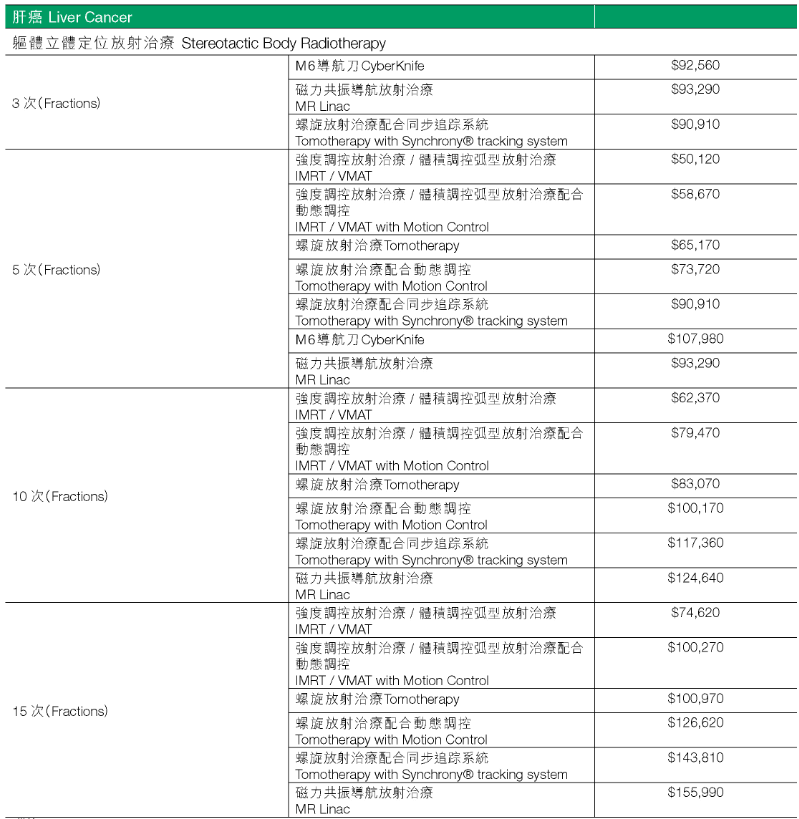 | 肝癌 Liver Cancer | | |
|---|---|---|
| 軀體立體定位放射治療 Stereotactic Body Radiotherapy | | |
| 3 次(Fractions) | M6導航刀CyberKnife | $92,560 |
| | 磁力共振導航放射治療 MR Linac | $93,290 |
| | 螺旋放射治療配合同步追踪系統 Tomotherapy with Synchrony® tracking system | $90,910 |
| 5 次(Fractions) | 強度調控放射治療 / 體積調控弧型放射治療 IMRT / VMAT | $50,120 |
| | 強度調控放射治療 / 體積調控弧型放射治療配合動態調控 IMRT / VMAT with Motion Control | $58,670 |
| | 螺旋放射治療Tomotherapy | $65,170 |
| | 螺旋放射治療配合動態調控 Tomotherapy with Motion Control | $73,720 |
| | 螺旋放射治療配合同步追踪系統 Tomotherapy with Synchrony® tracking system | $90,910 |
| | M6導航刀CyberKnife | $107,980 |
| | 磁力共振導航放射治療 MR Linac | $93,290 |
| 10 次(Fractions) | 強度調控放射治療 / 體積調控弧型放射治療 IMRT / VMAT | $62,370 |
| | 強度調控放射治療 / 體積調控弧型放射治療配合動態調控 IMRT / VMAT with Motion Control | $79,470 |
| | 螺旋放射治療Tomotherapy | $83,070 |
| | 螺旋放射治療配合動態調控 Tomotherapy with Motion Control | $100,170 |
| | 螺旋放射治療配合同步追踪系統 Tomotherapy with Synchrony® tracking system | $117,360 |
| | 磁力共振導航放射治療 MR Linac | $124,640 |
| 15 次(Fractions) | 強度調控放射治療 / 體積調控弧型放射治療 IMRT / VMAT | $74,620 |
| | 強度調控放射治療 / 體積調控弧型放射治療配合動態調控 IMRT / VMAT with Motion Control | $100,270 |
| | 螺旋放射治療Tomotherapy | $100,970 |
| | 螺旋放射治療配合動態調控 Tomotherapy with Motion Control | $126,620 |
| | 螺旋放射治療配合同步追踪系統 Tomotherapy with Synchrony® tracking system | $143,810 |
| | 磁力共振導航放射治療 MR Linac | $155,990 |